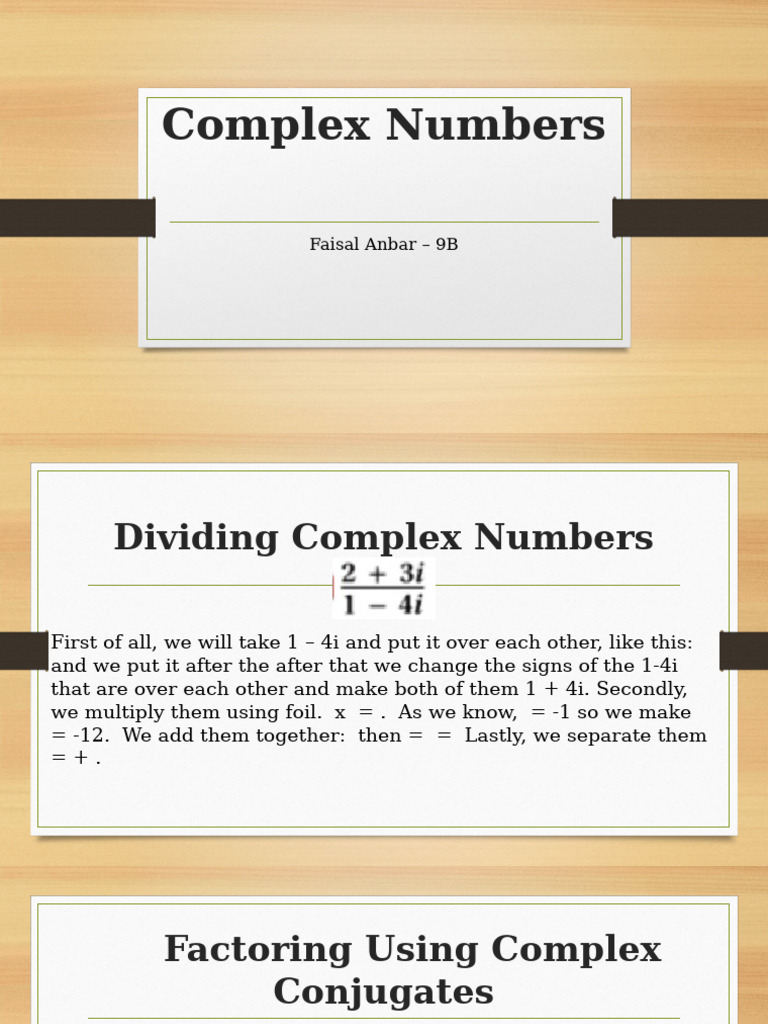 Complex Numbers

Faisal Anbar – 9B

Dividing Complex Numbers

$\frac{2+3i}{1-4i}$

First of all, we will take 1 – 4i and put it over each other, like this: and we put it after the after that we change the signs of the 1-4i that are over each other and make both of them 1 + 4i. Secondly, we multiply them using foil. x = . As we know, = -1 so we make = -12. We add them together: then = = Lastly, we separate them = + .

Factoring Using Complex Conjugates